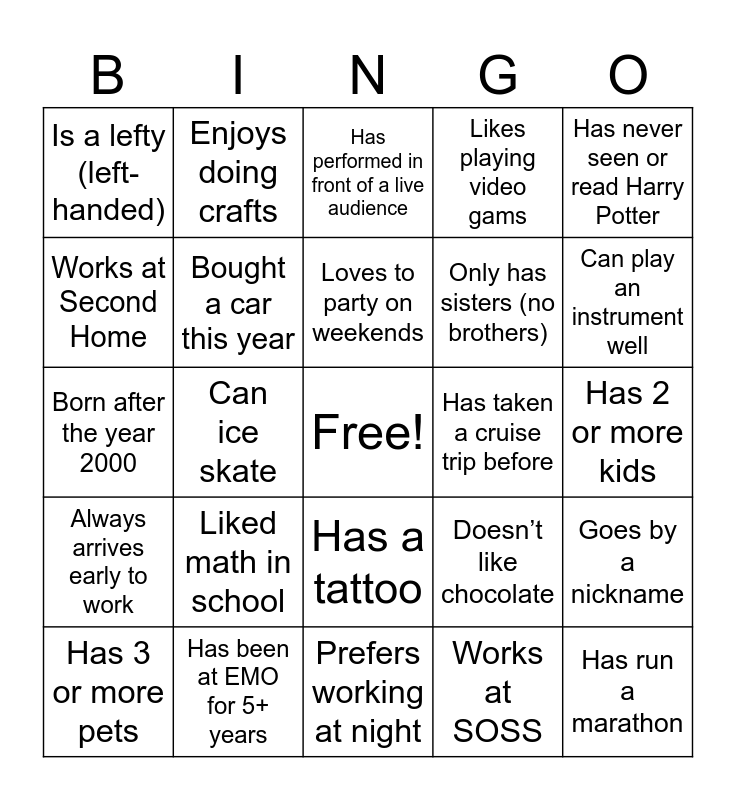 | B | I | N | G | O |
|---|---|---|---|---|
| Is a lefty (left-handed) | Enjoys doing crafts | Has performed in front of a live audience | Likes playing video gams | Has never seen or read Harry Potter |
| Works at Second Home | Bought a car this year | Loves to party on weekends | Only has sisters (no brothers) | Can play an instrument well |
| Born after the year 2000 | Can ice skate | Free! | Has taken a cruise trip before | Has 2 or more kids |
| Always arrives early to work | Liked math in school | Has a tattoo | Doesn't like chocolate | Goes by a nickname |
| Has 3 or more pets | Has been at EMO for 5+ years | Prefers working at night | Works at SOSS | Has run a marathon |